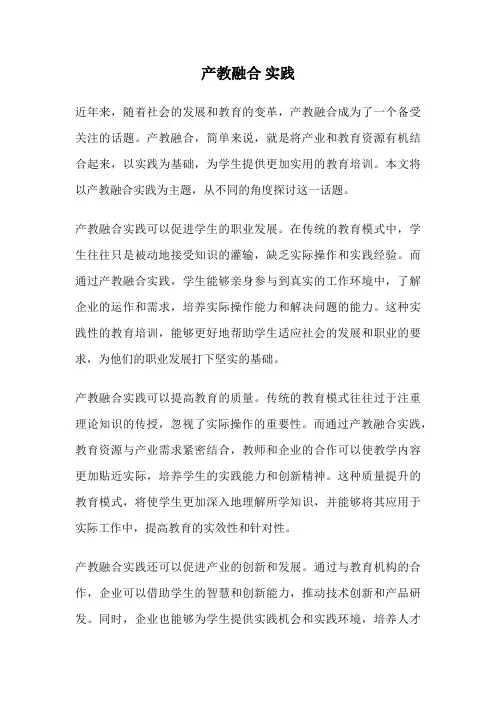 产教融合 实践

近年来，随着社会的发展和教育的变革，产教融合成为了一个备受关注的话题。产教融合，简单来说，就是将产业和教育资源有机结合起来，以实践为基础，为学生提供更加实用的教育培训。本文将以产教融合实践为主题，从不同的角度探讨这一话题。

产教融合实践可以促进学生的职业发展。在传统的教育模式中，学生往往只是被动地接受知识的灌输，缺乏实际操作和实践经验。而通过产教融合实践，学生能够亲身参与到真实的工作环境中，了解企业的运作和需求，培养实际操作能力和解决问题的能力。这种实践性的教育培训，能够更好地帮助学生适应社会的发展和职业的要求，为他们的职业发展打下坚实的基础。

产教融合实践可以提高教育的质量。传统的教育模式往往过于注重理论知识的传授，忽视了实际操作的重要性。而通过产教融合实践，教育资源与产业需求紧密结合，教师和企业的合作可以使教学内容更加贴近实际，培养学生的实践能力和创新精神。这种质量提升的教育模式，将使学生更加深入地理解所学知识，并能够将其应用于实际工作中，提高教育的实效性和针对性。

产教融合实践还可以促进产业的创新和发展。通过与教育机构的合作，企业可以借助学生的智慧和创新能力，推动技术创新和产品研发。同时，企业也能够为学生提供实践机会和实践环境，培养人才